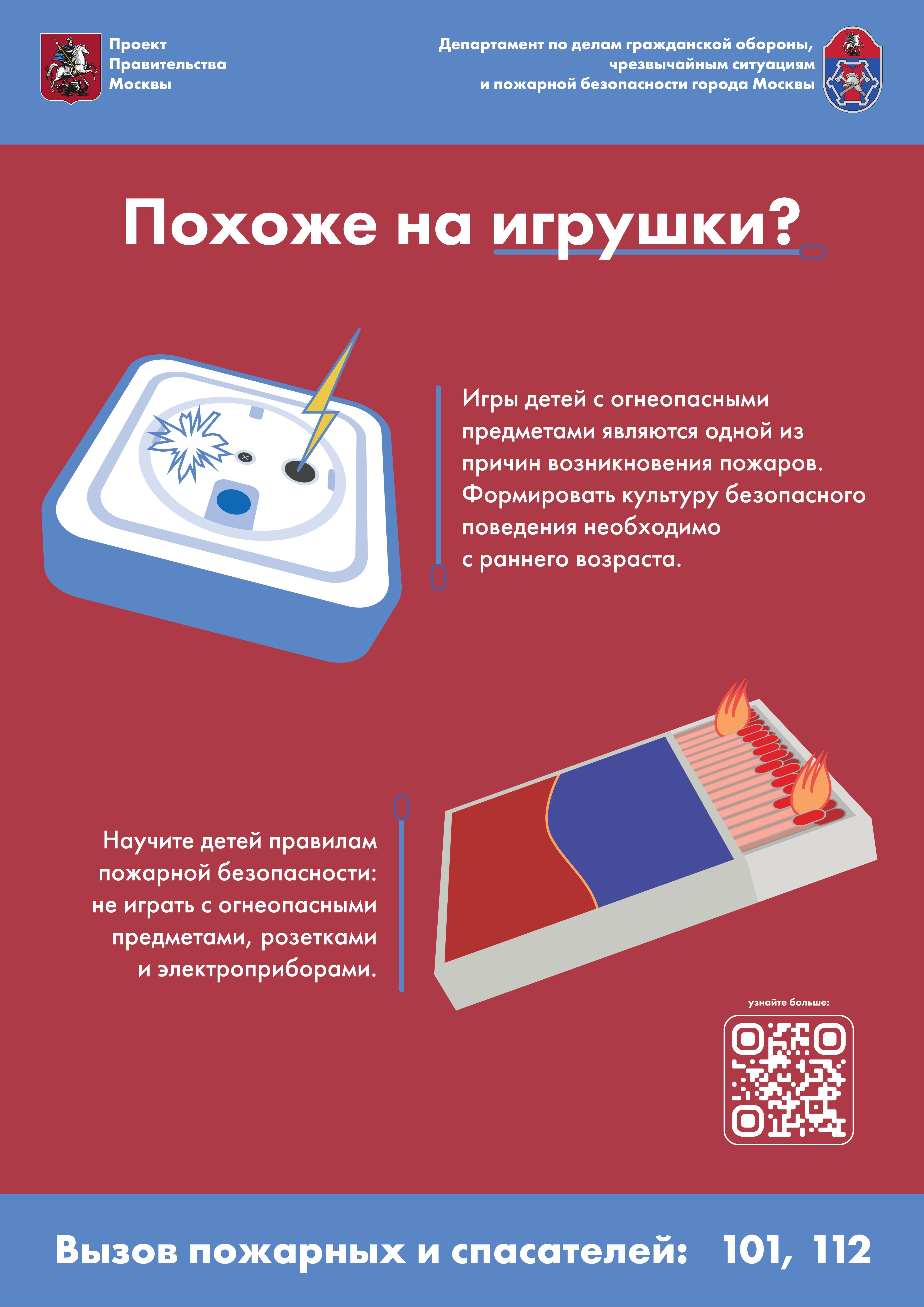 Проект
Правительства
Москвы

Департамент по делам гражданской обороны,
чрезвычайным ситуациям
и пожарной безопасности города Москвы

Похоже на игрушки?

Игры детей с огнеопасными предметами являются одной из причин возникновения пожаров. Формировать культуру безопасного поведения необходимо с раннего возраста.

Научите детей правилам пожарной безопасности: не играть с огнеопасными предметами, розетками и электроприборами.

узнайте больше:

Вызов пожарных и спасателей: 101, 112